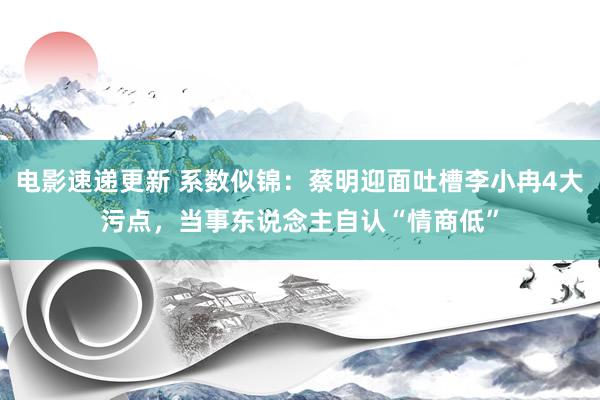 电影速递更新 系数似锦：蔡明迎面吐槽李小冉4大污点，当事东说念主自认“情商低”